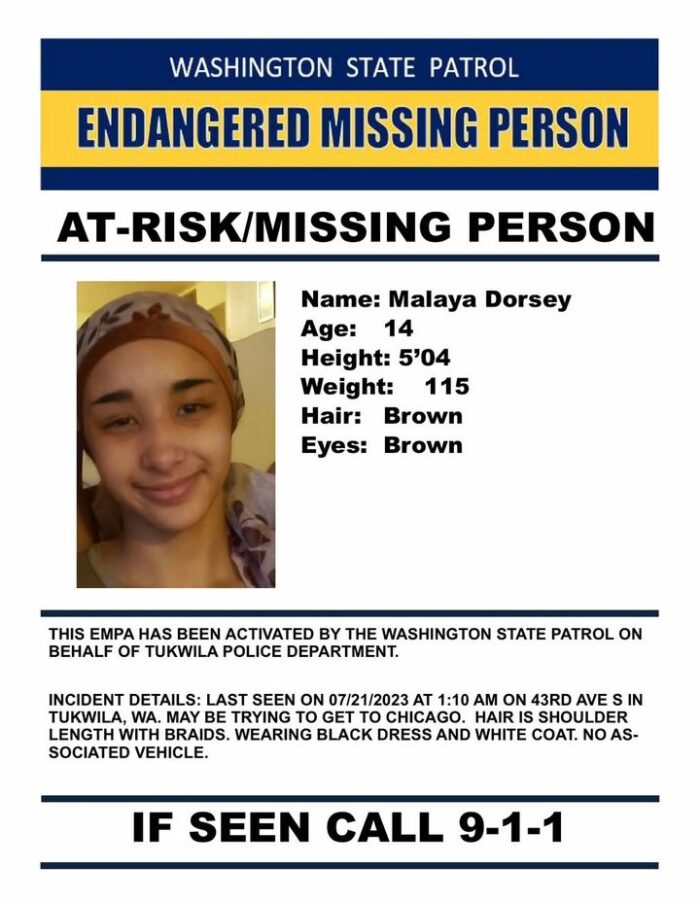 WASHINGTON STATE PATROL

ENDANGERED MISSING PERSON

AT-RISK/MISSING PERSON

Name: Malaya Dorsey
Age: 14
Height: 5'04
Weight: 115
Hair: Brown
Eyes: Brown

THIS EMPA HAS BEEN ACTIVATED BY THE WASHINGTON STATE PATROL ON BEHALF OF TUKWILA POLICE DEPARTMENT.

INCIDENT DETAILS: LAST SEEN ON 07/21/2023 AT 1:10 AM ON 43RD AVE S IN TUKWILA, WA. MAY BE TRYING TO GET TO CHICAGO. HAIR IS SHOULDER LENGTH WITH BRAIDS. WEARING BLACK DRESS AND WHITE COAT. NO ASSOCIATED VEHICLE.

IF SEEN CALL 9-1-1